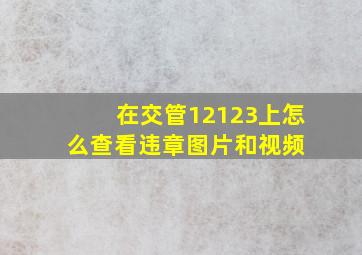 在交管12123上怎么查看违章图片和视频